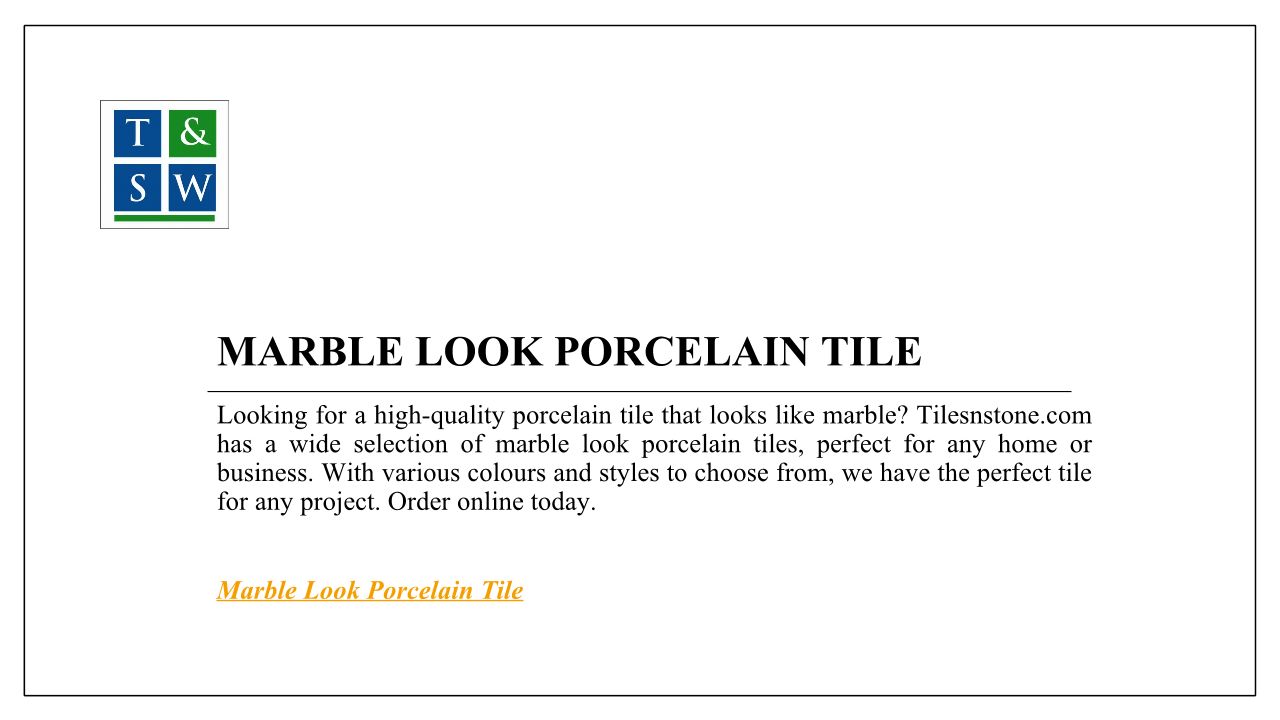 T &
S W

MARBLE LOOK PORCELAIN TILE

Looking for a high-quality porcelain tile that looks like marble? Tilesnstone.com has a wide selection of marble look porcelain tiles, perfect for any home or business. With various colours and styles to choose from, we have the perfect tile for any project. Order online today.

Marble Look Porcelain Tile